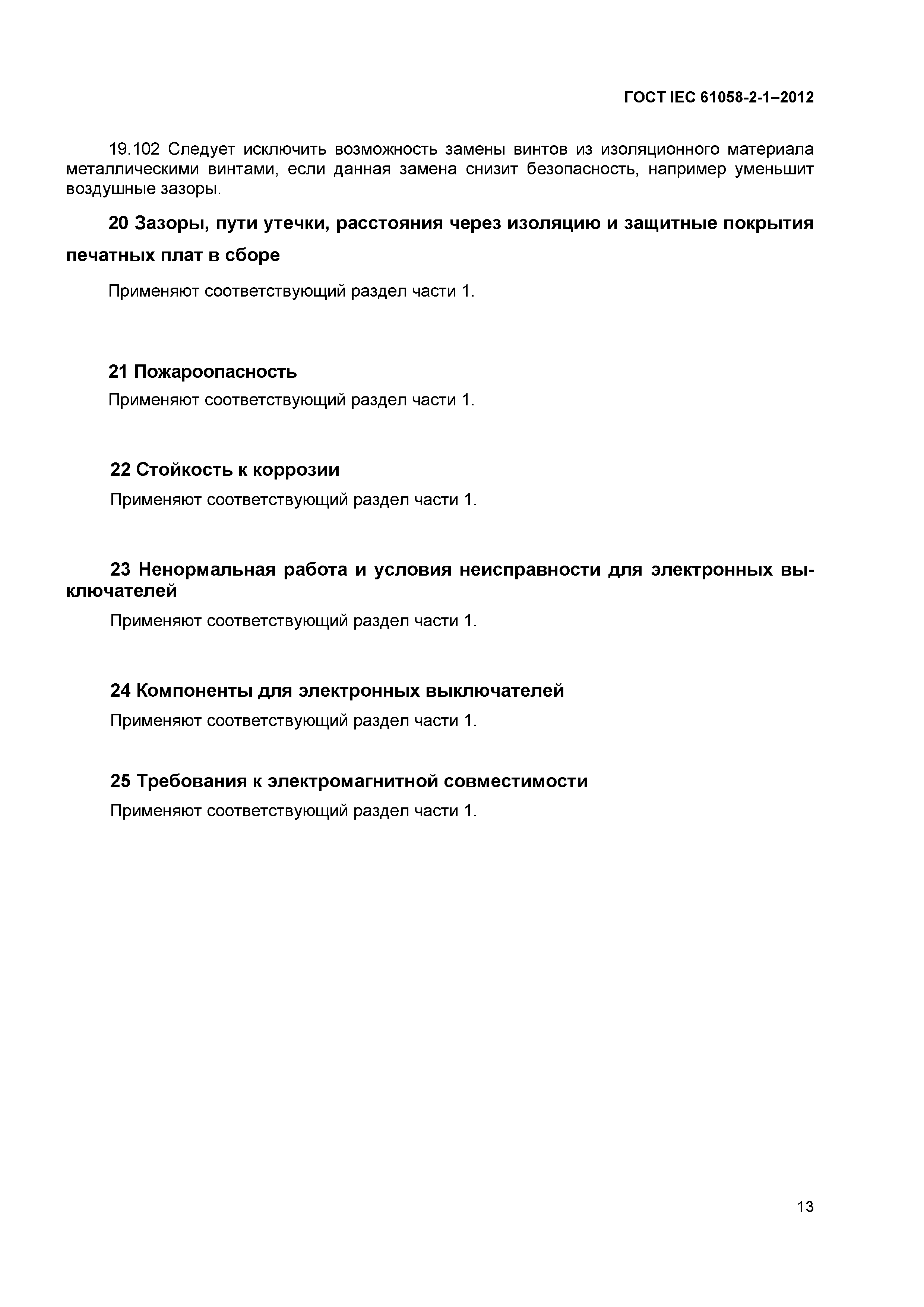 ГОСТ IEC 61058-2-1–2012

19.102 Следует исключить возможность замены винтов из изоляционного материала металлическими винтами, если данная замена снизит безопасность, например уменьшит воздушные зазоры.

20 Зазоры, пути утечки, расстояния через изоляцию и защитные покрытия печатных плат в сборе

Применяют соответствующий раздел части 1.

21 Пожароопасность

Применяют соответствующий раздел части 1.

22 Стойкость к коррозии

Применяют соответствующий раздел части 1.

23 Ненормальная работа и условия неисправности для электронных выключателей

Применяют соответствующий раздел части 1.

24 Компоненты для электронных выключателей

Применяют соответствующий раздел части 1.

25 Требования к электромагнитной совместимости

Применяют соответствующий раздел части 1.

13